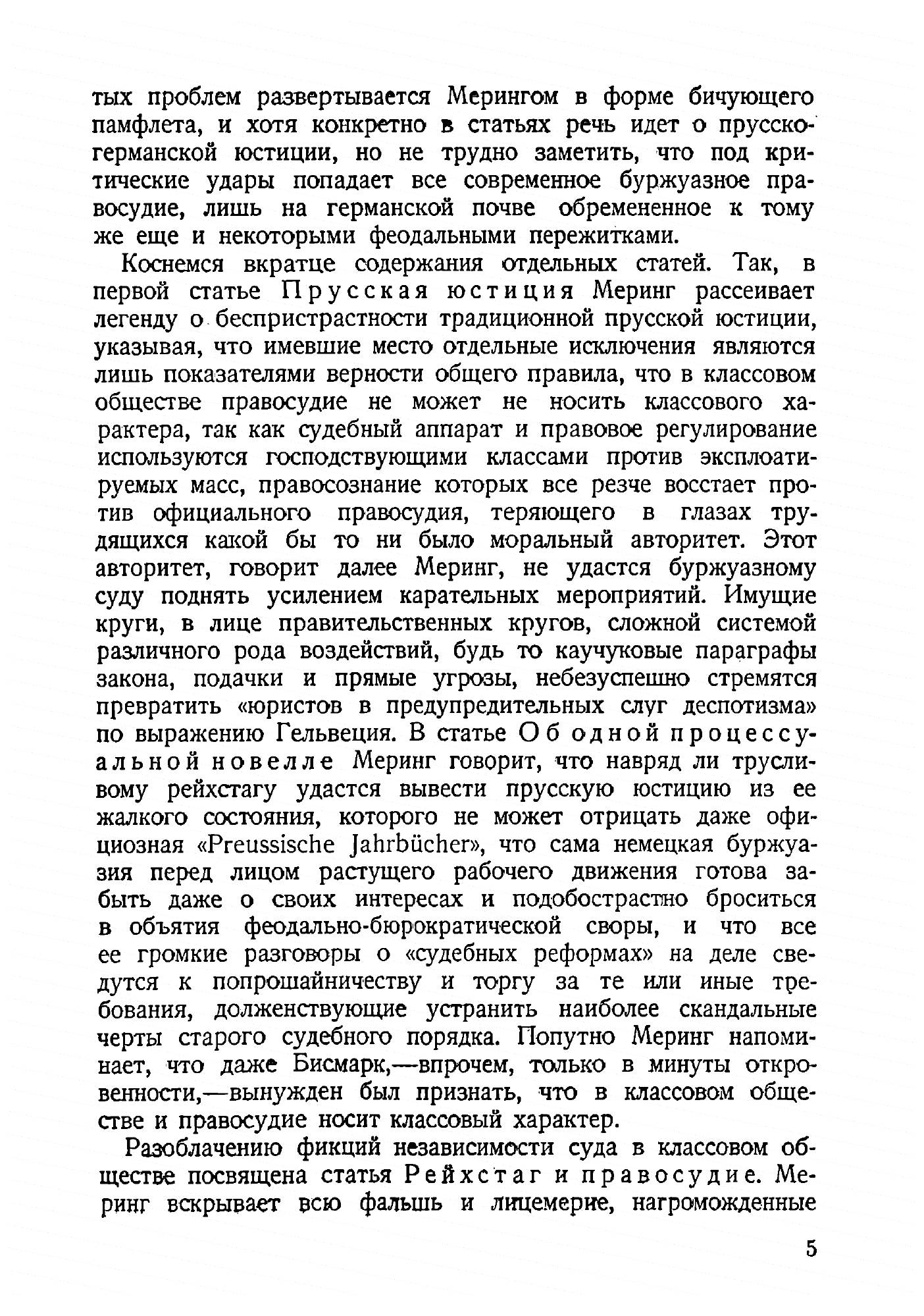 тых проблем развертывается Мерингом в форме бичующего памфлета, и хотя конкретно в статьях речь идет о прусско-германской юстиции, но не трудно заметить, что под критические удары попадает все современное буржуазное правосудие, лишь на германской почве обремененное к тому же еще и некоторыми феодальными пережитками.

Коснемся вкратце содержания отдельных статей. Так, в первой статье Прусская юстиция Меринг рассеивает легенду о беспристрастности традиционной прусской юстиции, указывая, что имевшие место отдельные исключения являются лишь показателями верности общего правила, что в классовом обществе правосудие не может не носить классового характера, так как судебный аппарат и правовое регулирование используются господствующими классами против эксплоатируемых масс, правосознание которых все резче восстает против официального правосудия, теряющего в глазах трудящихся какой бы то ни было моральный авторитет. Этот авторитет, говорит далее Меринг, не удастся буржуазному суду поднять усилением карательных мероприятий. Имущие круги, в лице правительственных кругов, сложной системой различного рода воздействий, будь то каучуковые параграфы закона, подачки и прямые угрозы, небезуспешно стремятся превратить «юристов в предупредительных слуг деспотизма» по выражению Гельвеция. В статье Об одной процессуальной новелле Меринг говорит, что навряд ли трусливому рейхстагу удастся вывести прусскую юстицию из ее жалкого состояния, которого не может отрицать даже официозная «Preussische Jahrbücher», что сама немецкая буржуазия перед лицом растущего рабочего движения готова забыть даже о своих интересах и подобострастно броситься в объятия феодально-бюрократической своры, и что все ее громкие разговоры о «судебных реформах» на деле сведутся к попрошайничеству и торгу за те или иные требования, долженствующие устранить наиболее скандальные черты старого судебного порядка. Попутно Меринг напоминает, что даже Бисмарк,—впрочем, только в минуты откровенности,—вынужден был признать, что в классовом обществе и правосудие носит классовый характер.

Разоблачению фикций независимости суда в классовом обществе посвящена статья Рейхстаг и правосудие. Меринг вскрывает всю фальшь и лицемерие, нагроможденные

5